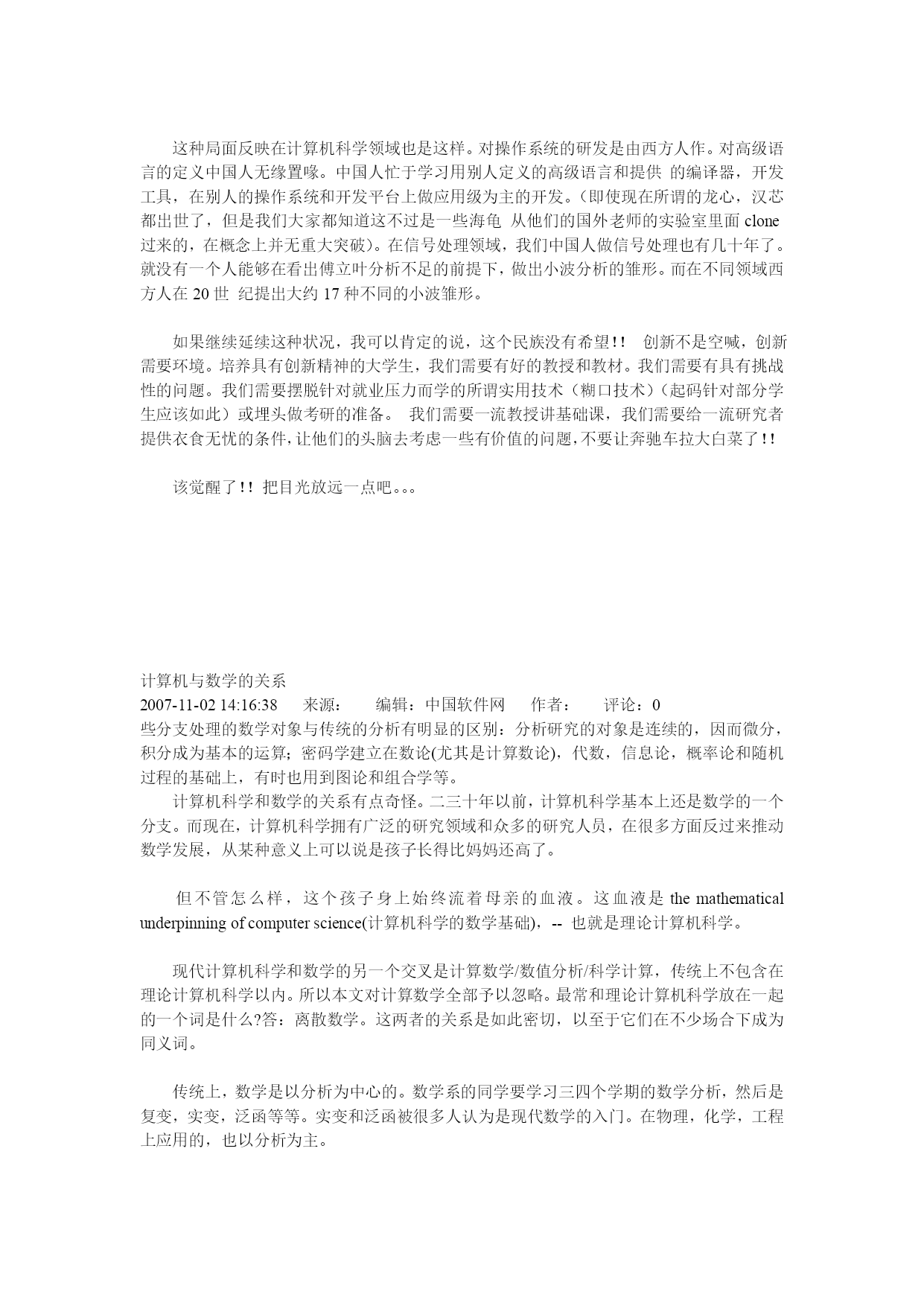 这种局面反映在计算机科学领域也是这样。对操作系统的研发是由西方人作。对高级语言的定义中国人无缘置喙。中国人忙于学习用别人定义的高级语言和提供 的编译器，开发工具，在别人的操作系统和开发平台上做应用级为主的开发。(即使现在所谓的龙心，汉芯都出世了，但是我们大家都知道这不过是一些海龟 从他们的国外老师的实验室里面 clone 过来的，在概念上并无重大突破)。在信号处理领域，我们中国人做信号处理也有几十年了。就没有一个人能够在看出傅立叶分析不足的前提下，做出小波分析的雏形。而在不同领域西方人在 20 世 纪提出大约 17 种不同的小波雏形。

如果继续延续这种状况，我可以肯定的说，这个民族没有希望!! 创新不是空喊，创新需要环境。培养具有创新精神的大学生，我们需要有好的教授和教材。我们需要有具有挑战性的问题。我们需要摆脱针对就业压力而学的所谓实用技术（糊口技术）(起码针对部分学生应该如此）或埋头做考研的准备。 我们需要一流教授讲基础课，我们需要给一流研究者提供衣食无忧的条件，让他们的头脑去考虑一些有价值的问题，不要让奔驰车拉大白菜了!!

该觉醒了!! 把目光放远一点吧。。。

计算机与数学的关系
2007-11-02 14:16:38 来源： 编辑：中国软件网 作者： 评论：0
些分支处理的数学对象与传统的分析有明显的区别：分析研究的对象是连续的，因而微分，积分成为基本的运算；密码学建立在数论(尤其是计算数论)，代数，信息论，概率论和随机过程的基础上，有时也用到图论和组合学等。
计算机科学和数学的关系有点奇怪。二三十年以前，计算机科学基本上还是数学的一个分支。而现在，计算机科学拥有广泛的研究领域和众多的研究人员，在很多方面反过来推动数学发展，从某种意义上可以说是孩子长得比妈妈还高了。

但不管怎么样，这个孩子身上始终流着母亲的血液。这血液是 the mathematical underpinning of computer science(计算机科学的数学基础)，-- 也就是理论计算机科学。

现代计算机科学和数学的另一个交叉是计算数学/数值分析/科学计算，传统上不包含在理论计算机科学以内。所以本文对计算数学全部予以忽略。最常和理论计算机科学放在一起的一个词是什么?答：离散数学。这两者的关系是如此密切，以至于它们在不少场合下成为同义词。

传统上，数学是以分析为中心的。数学系的同学要学习三四个学期的数学分析，然后是复变，实变，泛函等等。实变和泛函被很多人认为是现代数学的入门。在物理，化学，工程上应用的，也以分析为主。